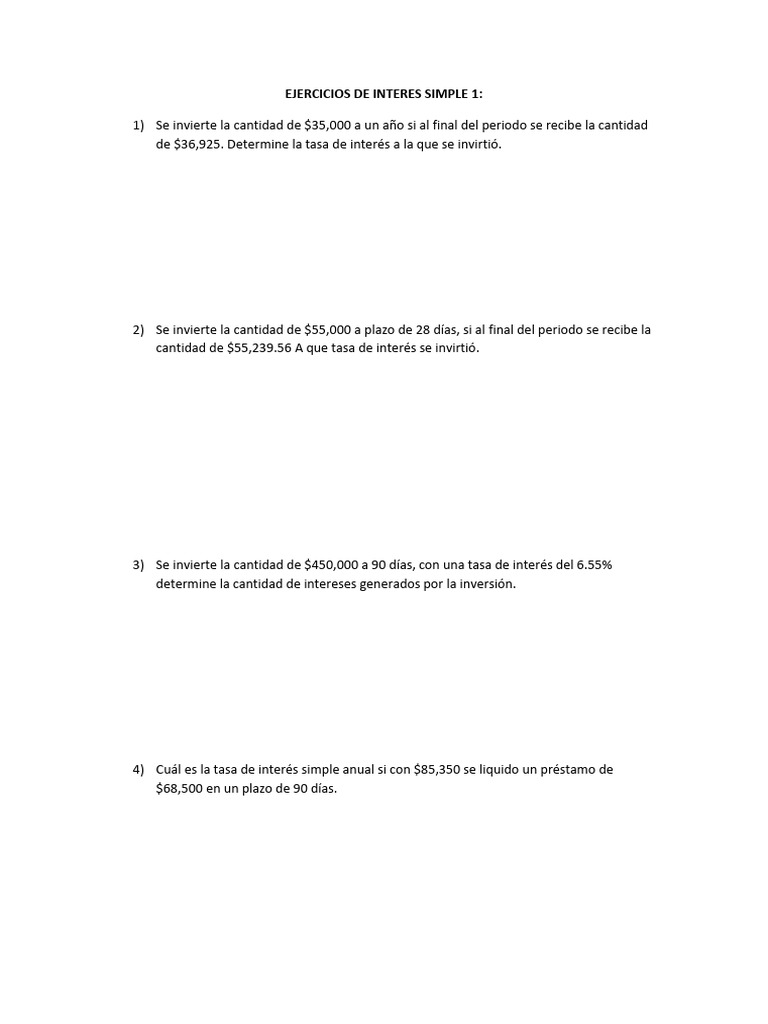 EJERCICIOS DE INTERES SIMPLE 1:

1) Se invierte la cantidad de $35,000 a un año si al final del periodo se recibe la cantidad de $36,925. Determine la tasa de interés a la que se invirtió.

2) Se invierte la cantidad de $55,000 a plazo de 28 días, si al final del periodo se recibe la cantidad de $55,239.56 A que tasa de interés se invirtió.

3) Se invierte la cantidad de $450,000 a 90 días, con una tasa de interés del 6.55% determine la cantidad de intereses generados por la inversión.

4) Cuál es la tasa de interés simple anual si con $85,350 se liquido un préstamo de $68,500 en un plazo de 90 días.